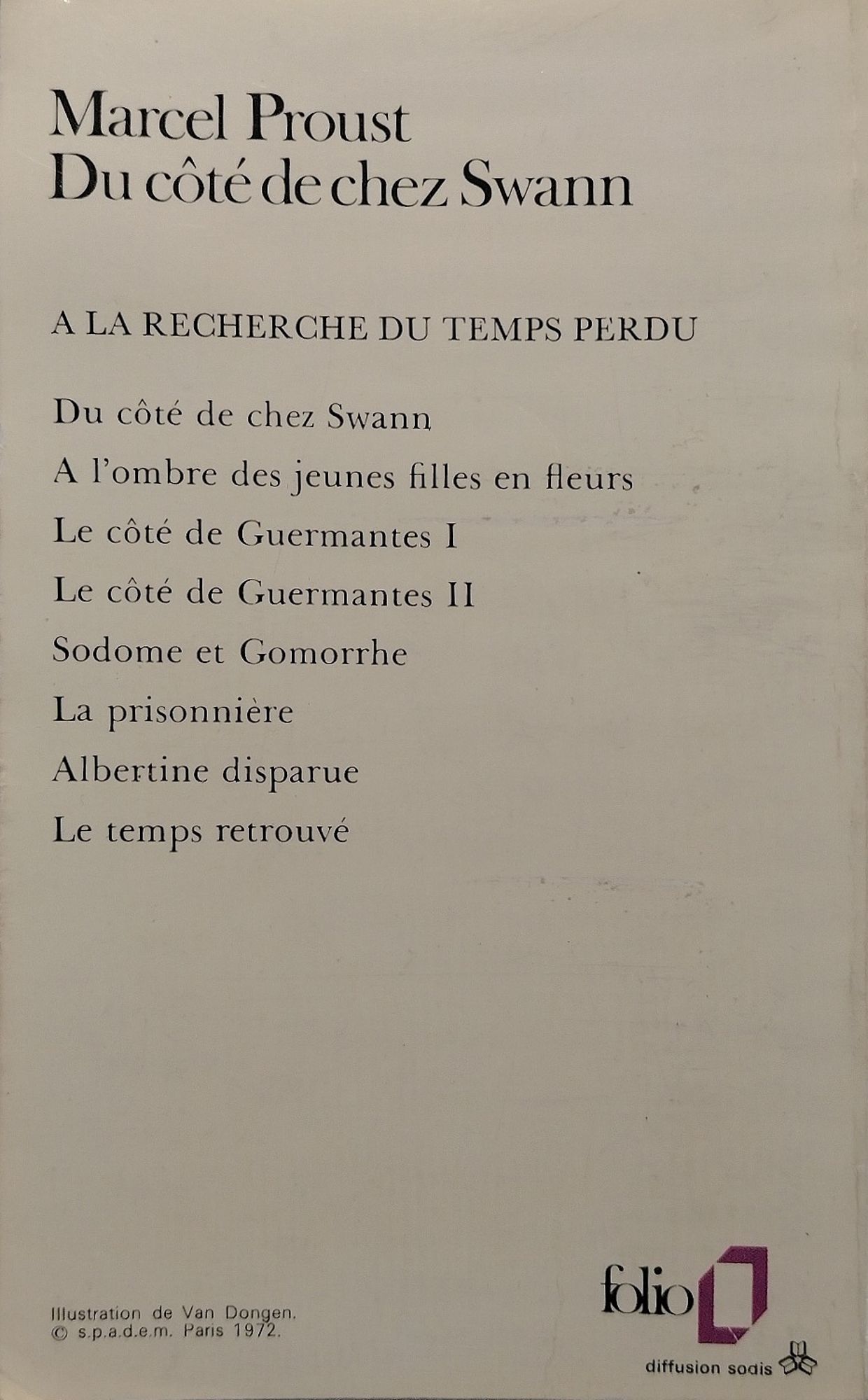 Marcel Proust
Du côté de chez Swann

A LA RECHERCHE DU TEMPS PERDU

Du côté de chez Swann

A l'ombre des jeunes filles en fleurs

Le côté de Guermantes I

Le côté de Guermantes II

Sodome et Gomorrhe

La prisonnière

Albertine disparue

Le temps retrouvé

Illustration de Van Dongen.
© s.p.a.d.e.m. Paris 1972.

folio

diffusion sodis